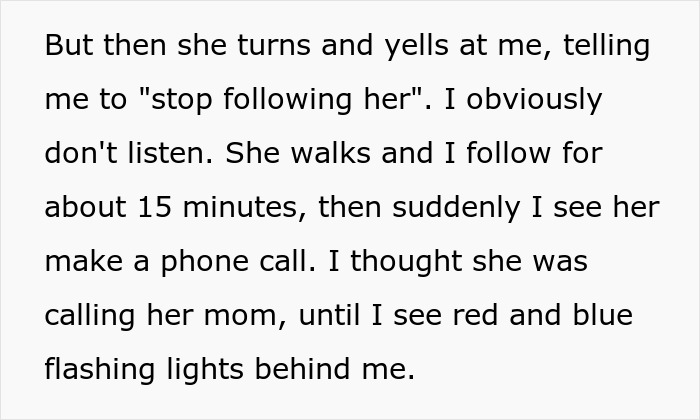 But then she turns and yells at me, telling me to "stop following her". I obviously don't listen. She walks and I follow for about 15 minutes, then suddenly I see her make a phone call. I thought she was calling her mom, until I see red and blue flashing lights behind me.